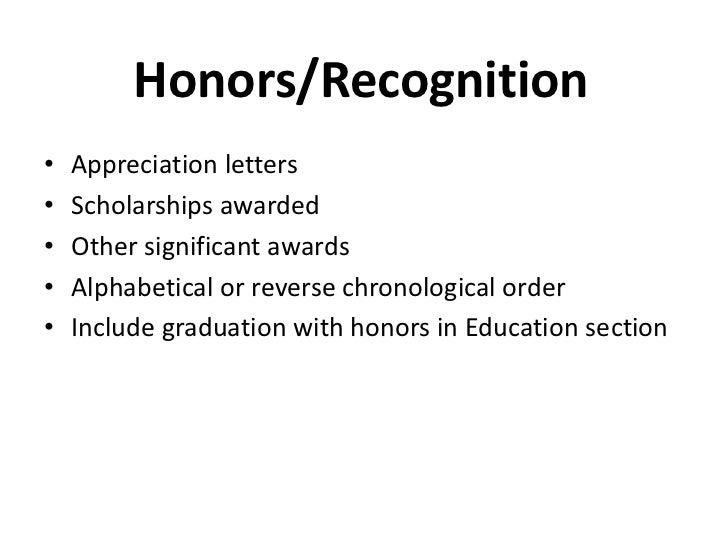 Honors/Recognition

• Appreciation letters
• Scholarships awarded
• Other significant awards
• Alphabetical or reverse chronological order
• Include graduation with honors in Education section